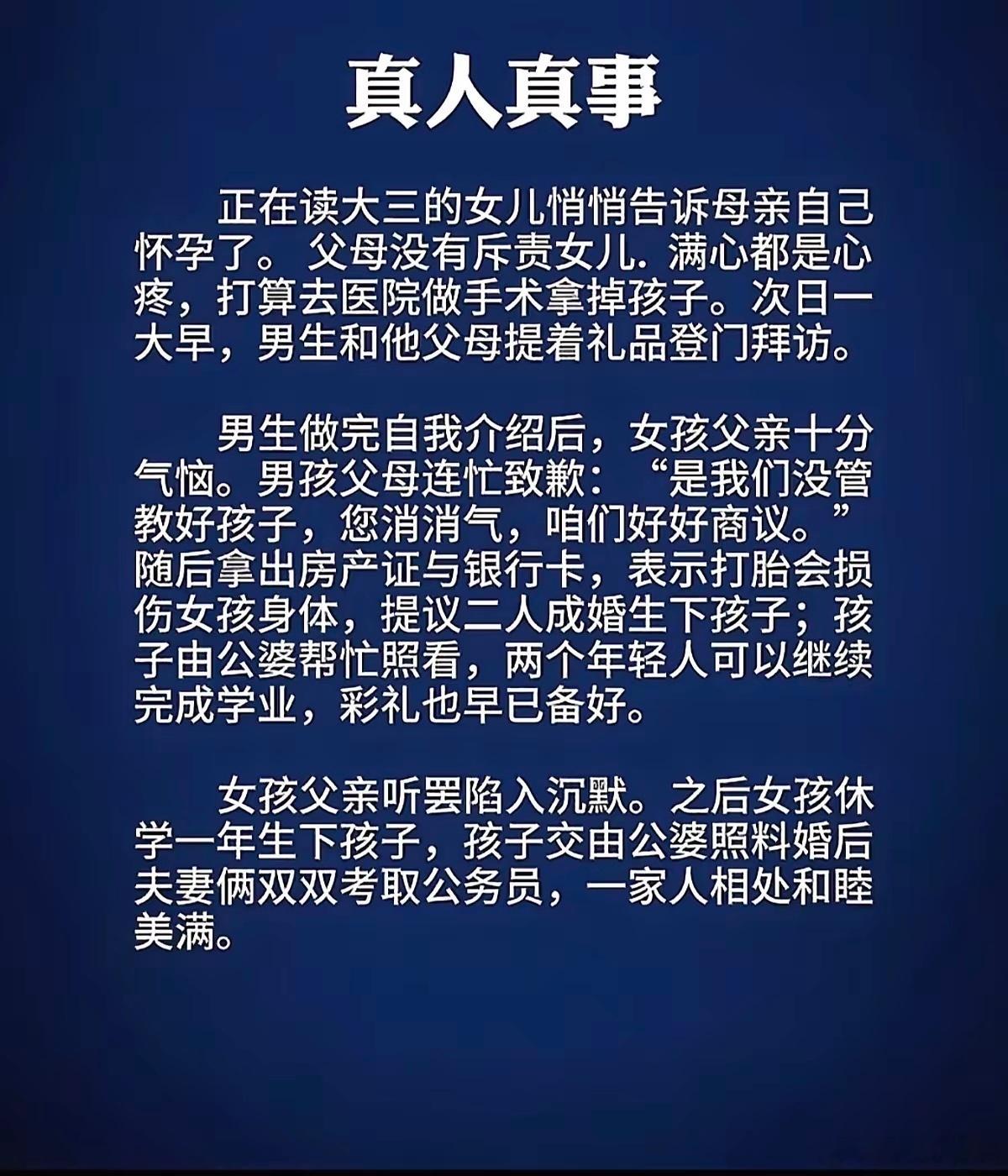 真人真事

正在读大三的女儿悄悄告诉母亲自己怀孕了。父母没有斥责女儿.满心都是心疼，打算去医院做手术拿掉孩子。次日一大早，男生和他父母提着礼品登门拜访。

男生做完自我介绍后，女孩父亲十分气恼。男孩父母连忙致歉：“是我们没管教好孩子，您消消气，咱们好好商议。”随后拿出房产证与银行卡，表示打胎会损伤女孩身体，提议二人成婚生下孩子；孩子由公婆帮忙照看，两个年轻人可以继续完成学业，彩礼也早已备好。

女孩父亲听罢陷入沉默。之后女孩休学一年生下孩子，孩子交由公婆照料婚后夫妻俩双双考取公务员，一家人相处和睦美满。